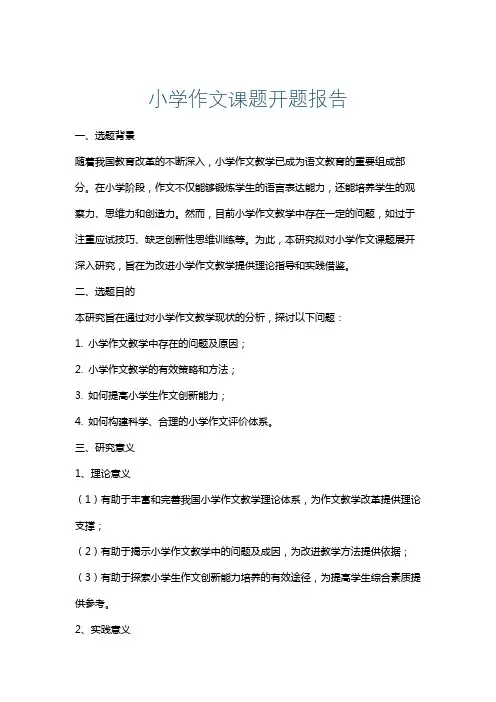 小学作文课题开题报告

一、选题背景

随着我国教育改革的不断深入，小学作文教学已成为语文教育的重要组成部分。在小学阶段，作文不仅能够锻炼学生的语言表达能力，还能培养学生的观察力、思维力和创造力。然而，目前小学作文教学中存在一定的问题，如过于注重应试技巧、缺乏创新性思维训练等。为此，本研究拟对小学作文课题展开深入研究，旨在为改进小学作文教学提供理论指导和实践借鉴。

二、选题目的

本研究旨在通过对小学作文教学现状的分析，探讨以下问题：

1. 小学作文教学中存在的问题及原因；

2. 小学作文教学的有效策略和方法；

3. 如何提高小学生作文创新能力；

4. 如何构建科学、合理的小学作文评价体系。

三、研究意义

1、理论意义

（1）有助于丰富和完善我国小学作文教学理论体系，为作文教学改革提供理论支撑；

（2）有助于揭示小学作文教学中的问题及成因，为改进教学方法提供依据；

（3）有助于探索小学生作文创新能力培养的有效途径，为提高学生综合素质提供参考。

2、实践意义